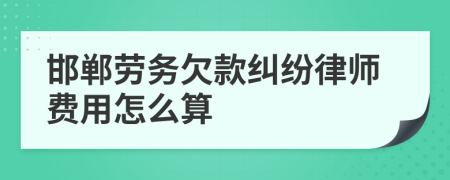 邯郸劳务欠款纠纷律师费用怎么算